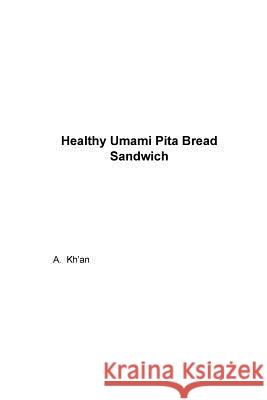 Healthy Umami Pita Bread Sandwich

A. Kh'an

Kraina Książek